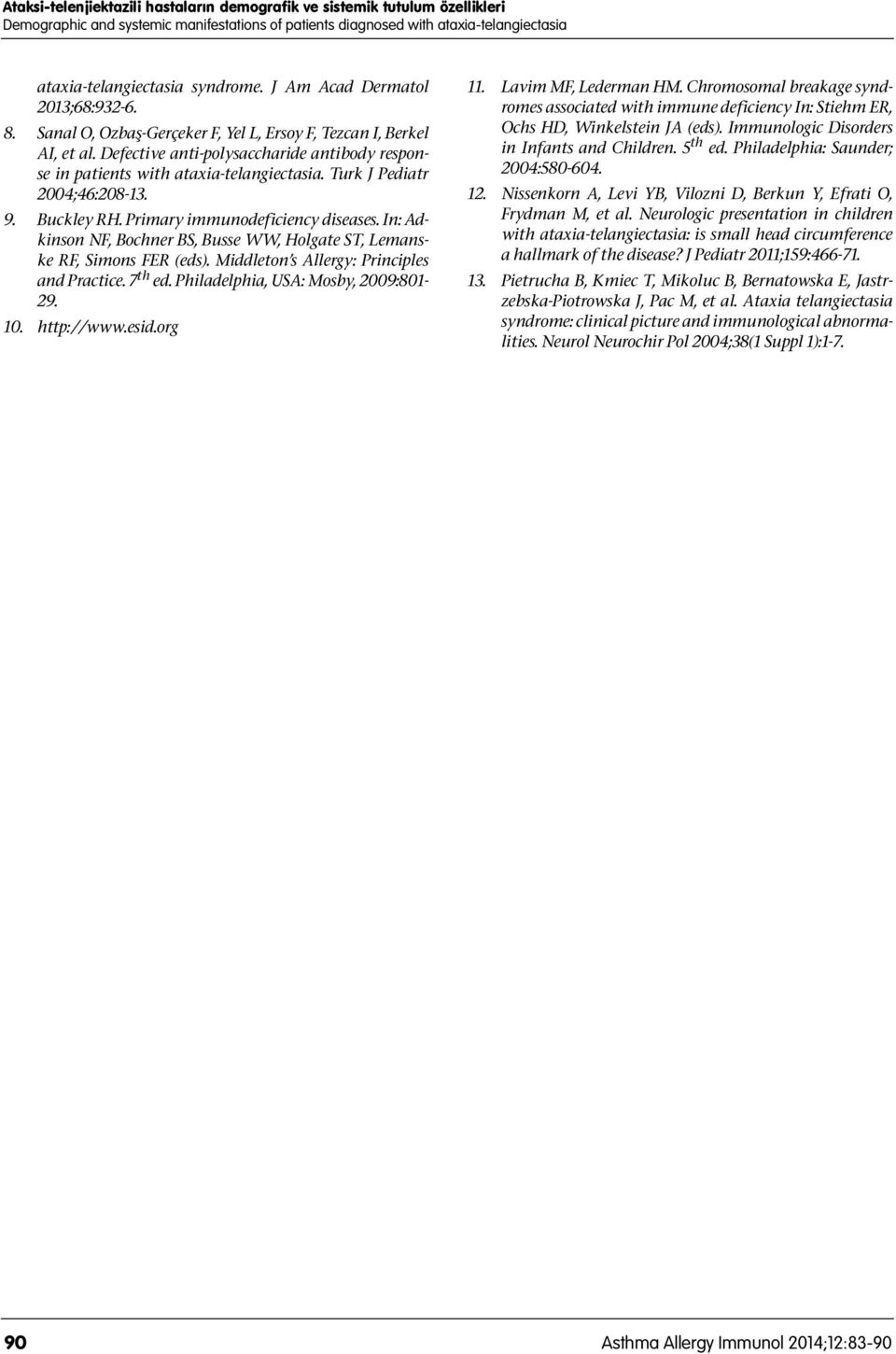 Ataksi-telenjiektazili hastaların demografik ve sistemik tutulum özellikleri
Demographic and systemic manifestations of patients diagnosed with ataxia-telangiectasia

ataxia-telangiectasia syndrome. J Am Acad Dermatol 2013;68:932-6.

8. Sanal O, Ozbaş-Gerçeker F, Yel L, Ersoy F, Tezcan I, Berkel AI, et al. Defective anti-polysaccharide antibody response in patients with ataxia-telangiectasia. Turk J Pediatr 2004;46:208-13.

9. Buckley RH. Primary immunodeficiency diseases. In: Adkinson NF, Bochner BS, Busse WW, Holgate ST, Lemanske RF, Simons FER (eds). Middleton's Allergy: Principles and Practice. $7^{th}$ ed. Philadelphia, USA: Mosby, 2009:801-29.

10. http://www.esid.org

11. Lavim MF, Lederman HM. Chromosomal breakage syndromes associated with immune deficiency In: Stiehm ER, Ochs HD, Winkelstein JA (eds). Immunologic Disorders in Infants and Children. $5^{th}$ ed. Philadelphia: Saunder; 2004:580-604.

12. Nissenkorn A, Levi YB, Vilozni D, Berkun Y, Efrati O, Frydman M, et al. Neurologic presentation in children with ataxia-telangiectasia: is small head circumference a hallmark of the disease? J Pediatr 2011;159:466-71.

13. Pietrucha B, Kmiec T, Mikoluc B, Bernatowska E, Jastrzebska-Piotrowska J, Pac M, et al. Ataxia telangiectasia syndrome: clinical picture and immunological abnormalities. Neurol Neurochir Pol 2004;38(1 Suppl 1):1-7.

90

Asthma Allergy Immunol 2014;12:83-90